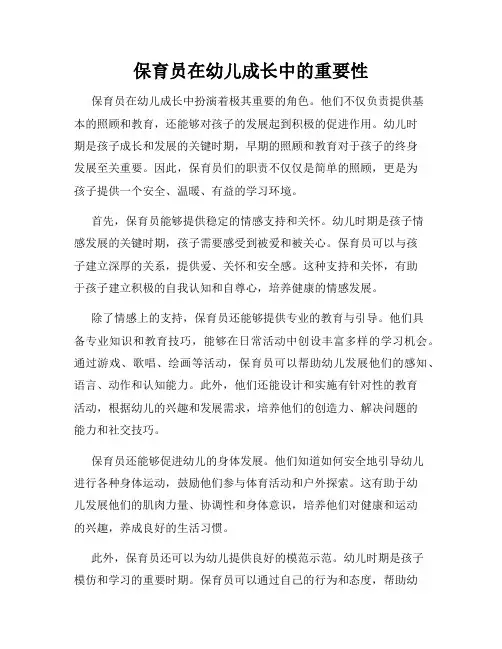 保育员在幼儿成长中的重要性

保育员在幼儿成长中扮演着极其重要的角色。他们不仅负责提供基本的照顾和教育，还能够对孩子的发展起到积极的促进作用。幼儿时期是孩子成长和发展的关键时期，早期的照顾和教育对于孩子的终身发展至关重要。因此，保育员们的职责不仅仅是简单的照顾，更是为孩子提供一个安全、温暖、有益的学习环境。

首先，保育员能够提供稳定的情感支持和关怀。幼儿时期是孩子情感发展的关键时期，孩子需要感受到被爱和被关心。保育员可以与孩子建立深厚的关系，提供爱、关怀和安全感。这种支持和关怀，有助于孩子建立积极的自我认知和自尊心，培养健康的情感发展。

除了情感上的支持，保育员还能够提供专业的教育与引导。他们具备专业知识和教育技巧，能够在日常活动中创设丰富多样的学习机会。通过游戏、歌唱、绘画等活动，保育员可以帮助幼儿发展他们的感知、语言、动作和认知能力。此外，他们还能设计和实施有针对性的教育活动，根据幼儿的兴趣和发展需求，培养他们的创造力、解决问题的能力和社交技巧。

保育员还能够促进幼儿的身体发展。他们知道如何安全地引导幼儿进行各种身体运动，鼓励他们参与体育活动和户外探索。这有助于幼儿发展他们的肌肉力量、协调性和身体意识，培养他们对健康和运动的兴趣，养成良好的生活习惯。

此外，保育员还可以为幼儿提供良好的模范示范。幼儿时期是孩子模仿和学习的重要时期。保育员可以通过自己的行为和态度，帮助幼